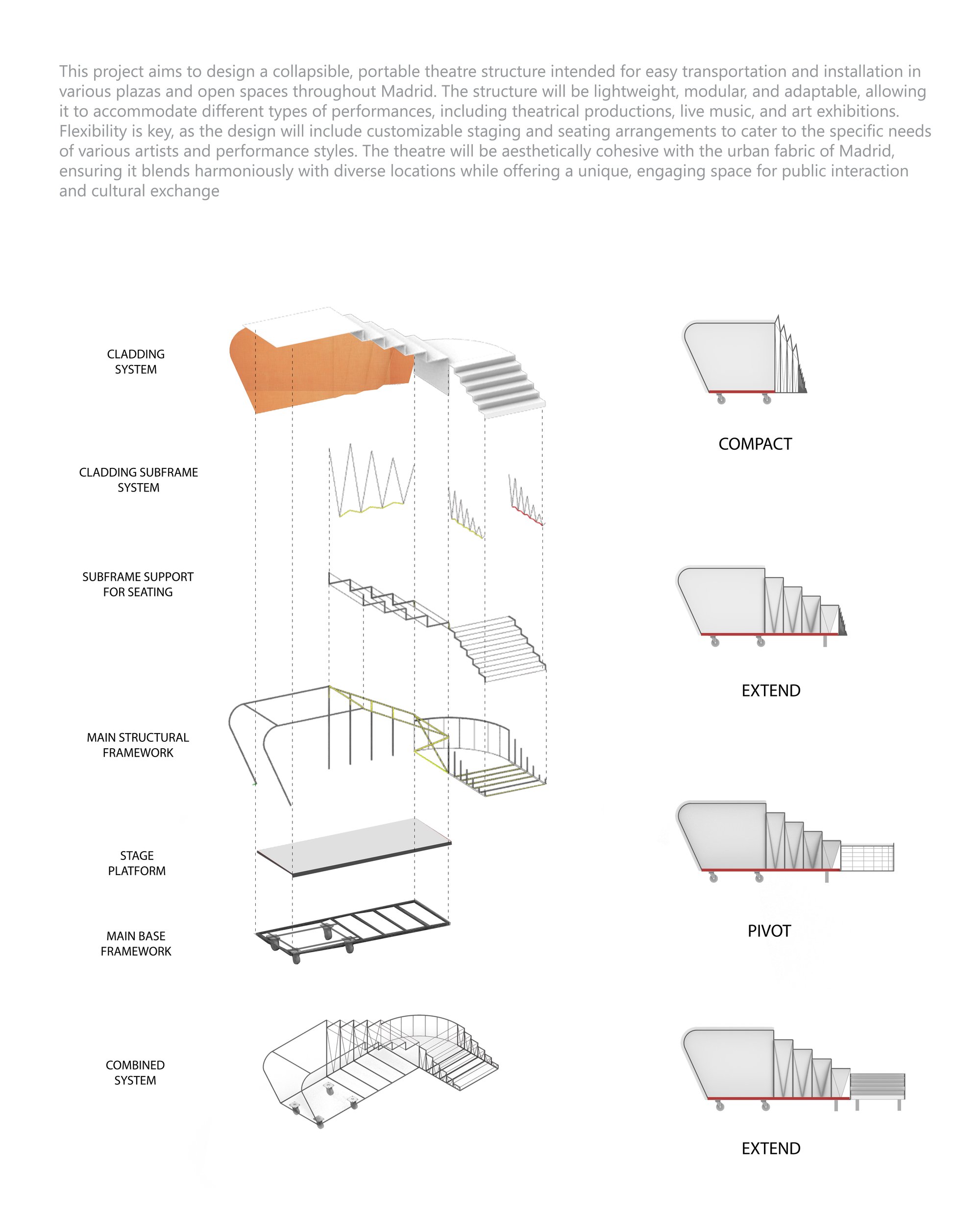 This project aims to design a collapsible, portable theatre structure intended for easy transportation and installation in various plazas and open spaces throughout Madrid. The structure will be lightweight, modular, and adaptable, allowing it to accommodate different types of performances, including theatrical productions, live music, and art exhibitions. Flexibility is key, as the design will include customizable staging and seating arrangements to cater to the specific needs of various artists and performance styles. The theatre will be aesthetically cohesive with the urban fabric of Madrid, ensuring it blends harmoniously with diverse locations while offering a unique, engaging space for public interaction and cultural exchange

CLADDING SYSTEM

CLADDING SUBFRAME SYSTEM

SUBFRAME SUPPORT FOR SEATING

MAIN STRUCTURAL FRAMEWORK

STAGE PLATFORM

MAIN BASE FRAMEWORK

COMBINED SYSTEM

COMPACT

EXTEND

PIVOT

EXTEND